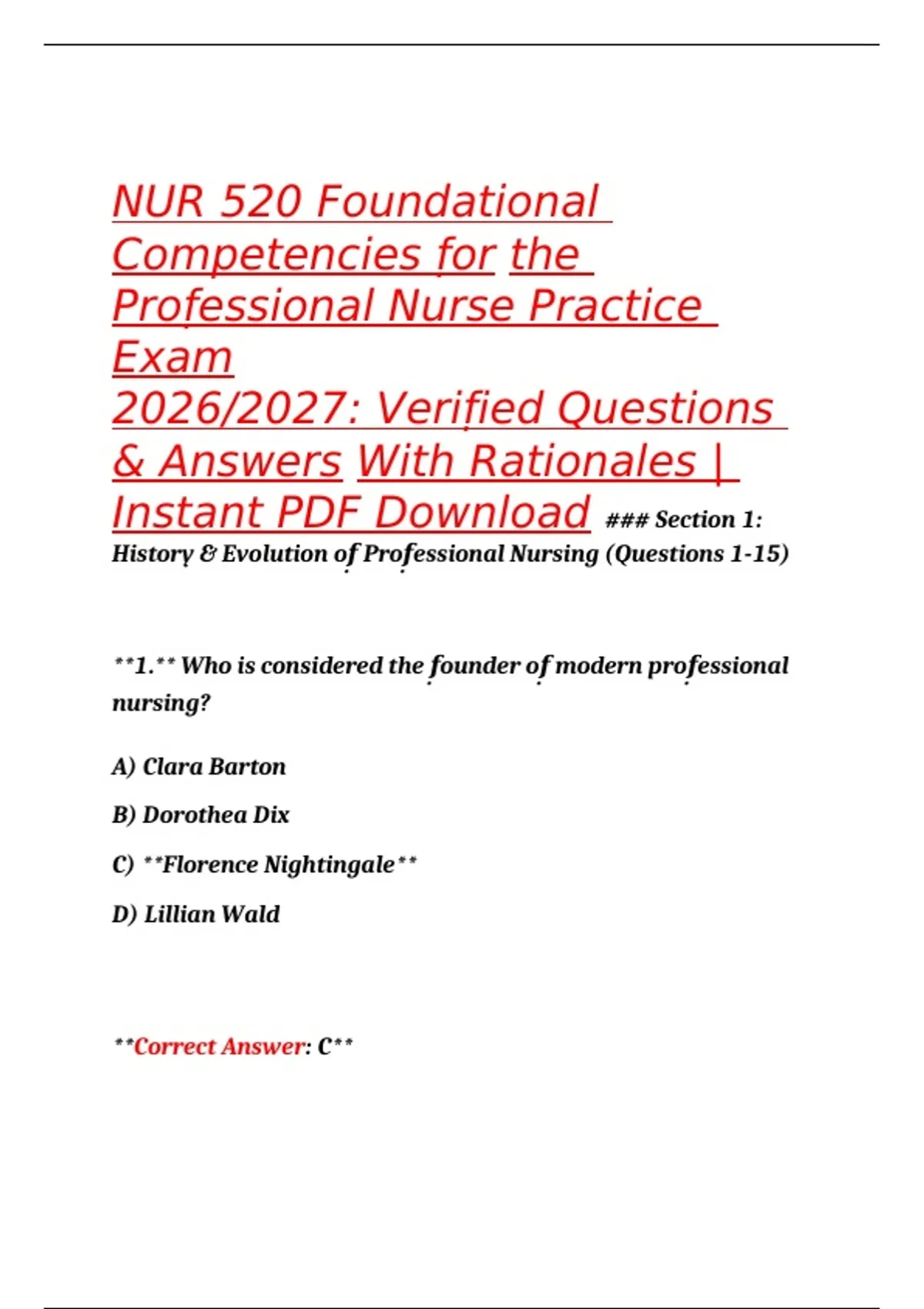 NUR 520 Foundational Competencies for the Professional Nurse Practice Exam 2026/2027: Verified Questions & Answers With Rationales | Instant PDF Download ### Section 1: History & Evolution of Professional Nursing (Questions 1-15)

**1.** Who is considered the founder of modern professional nursing?

A) Clara Barton

B) Dorothea Dix

C) **Florence Nightingale**

D) Lillian Wald

**Correct Answer: C**